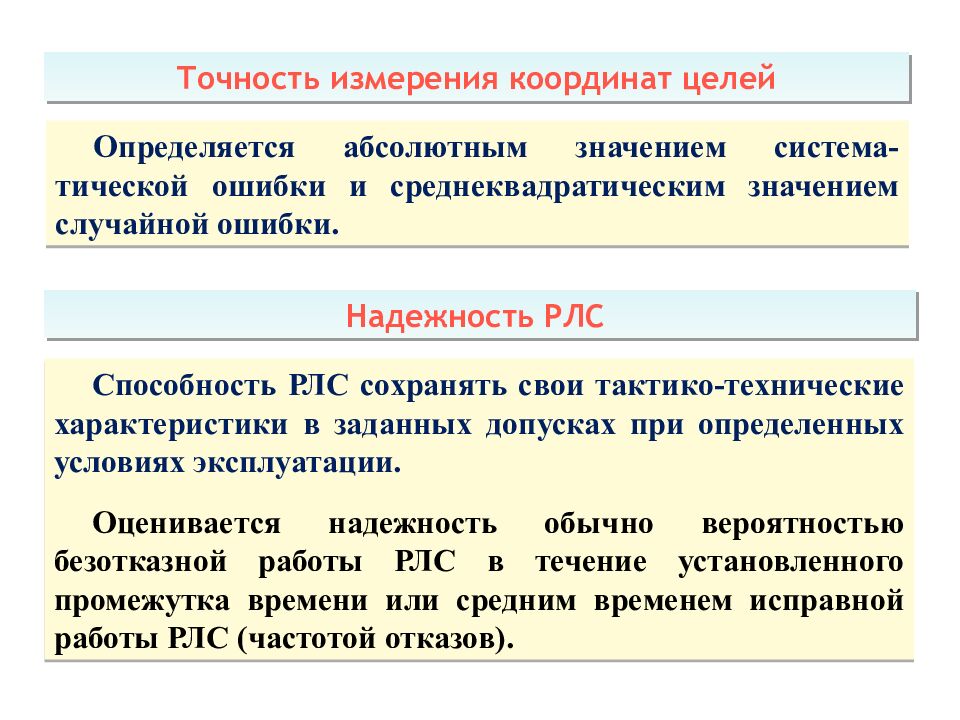 Точность измерения координат целей

Определяется абсолютным значением систематической ошибки и среднеквадратическим значением случайной ошибки.

Надежность РЛС

Способность РЛС сохранять свои тактико-технические характеристики в заданных допусках при определенных условиях эксплуатации.

Оценивается надежность обычно вероятностью безотказной работы РЛС в течение установленного промежутка времени или средним временем исправной работы РЛС (частотой отказов).